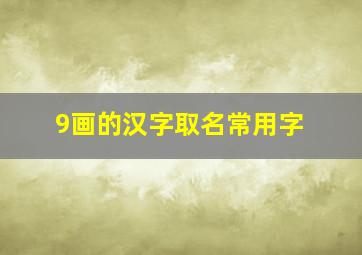 9画的汉字取名常用字